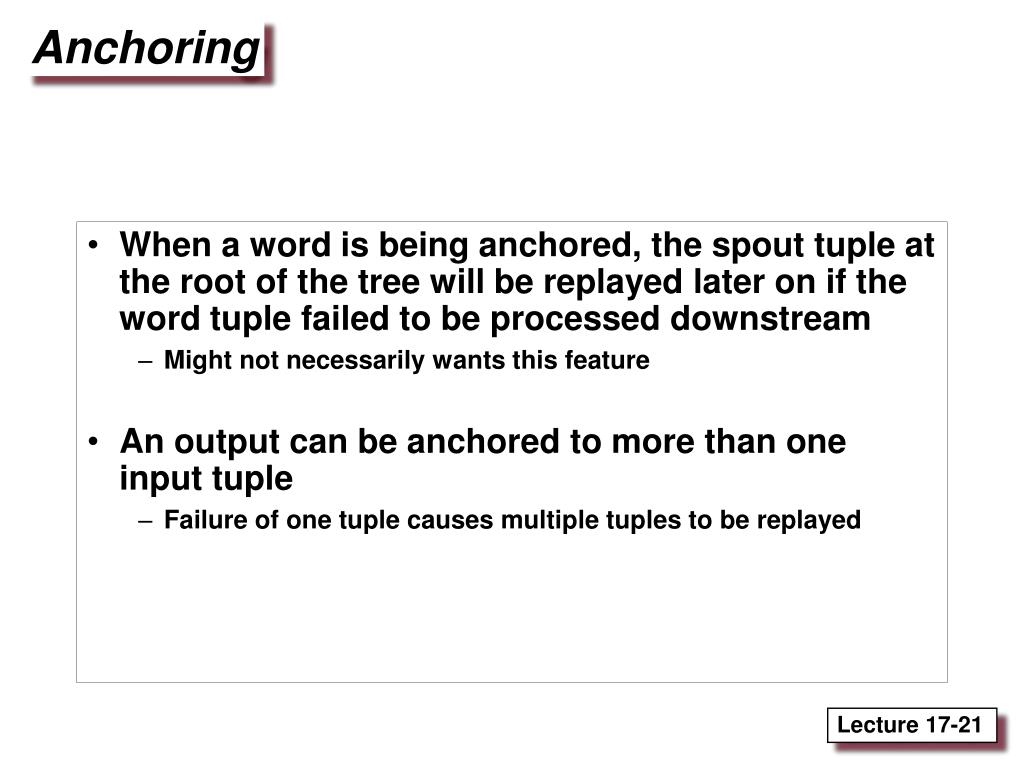 Anchoring

• When a word is being anchored, the spout tuple at the root of the tree will be replayed later on if the word tuple failed to be processed downstream
– Might not necessarily wants this feature

• An output can be anchored to more than one input tuple
– Failure of one tuple causes multiple tuples to be replayed

Lecture 17-21